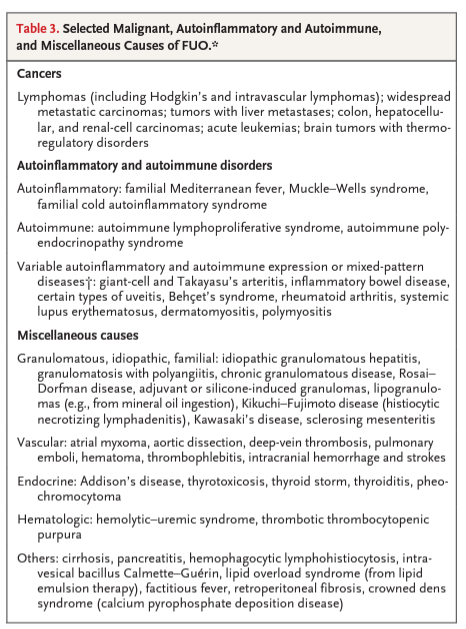 Table 3. Selected Malignant, Autoinflammatory and Autoimmune, and Miscellaneous Causes of FUO.*

Cancers

Lymphomas (including Hodgkin's and intravascular lymphomas); widespread metastatic carcinomas; tumors with liver metastases; colon, hepatocellular, and renal-cell carcinomas; acute leukemias; brain tumors with thermoregulatory disorders

Autoinflammatory and autoimmune disorders

Autoinflammatory: familial Mediterranean fever, Muckle–Wells syndrome, familial cold autoinflammatory syndrome

Autoimmune: autoimmune lymphoproliferative syndrome, autoimmune polyendocrinopathy syndrome

Variable autoinflammatory and autoimmune expression or mixed-pattern diseases†: giant-cell and Takayasu's arteritis, inflammatory bowel disease, certain types of uveitis, Behçet's syndrome, rheumatoid arthritis, systemic lupus erythematosus, dermatomyositis, polymyositis

Miscellaneous causes

Granulomatous, idiopathic, familial: idiopathic granulomatous hepatitis, granulomatosis with polyangiitis, chronic granulomatous disease, Rosai–Dorfman disease, adjuvant or silicone-induced granulomas, lipogranulomas (e.g., from mineral oil ingestion), Kikuchi–Fujimoto disease (histiocytic necrotizing lymphadenitis), Kawasaki's disease, sclerosing mesenteritis

Vascular: atrial myxoma, aortic dissection, deep-vein thrombosis, pulmonary emboli, hematoma, thrombophlebitis, intracranial hemorrhage and strokes

Endocrine: Addison's disease, thyrotoxicosis, thyroid storm, thyroiditis, pheochromocytoma

Hematologic: hemolytic–uremic syndrome, thrombotic thrombocytopenic purpura

Others: cirrhosis, pancreatitis, hemophagocytic lymphohistiocytosis, intravesical bacillus Calmette–Guérin, lipid overload syndrome (from lipid emulsion therapy), factitious fever, retroperitoneal fibrosis, crowned dens syndrome (calcium pyrophosphate deposition disease)